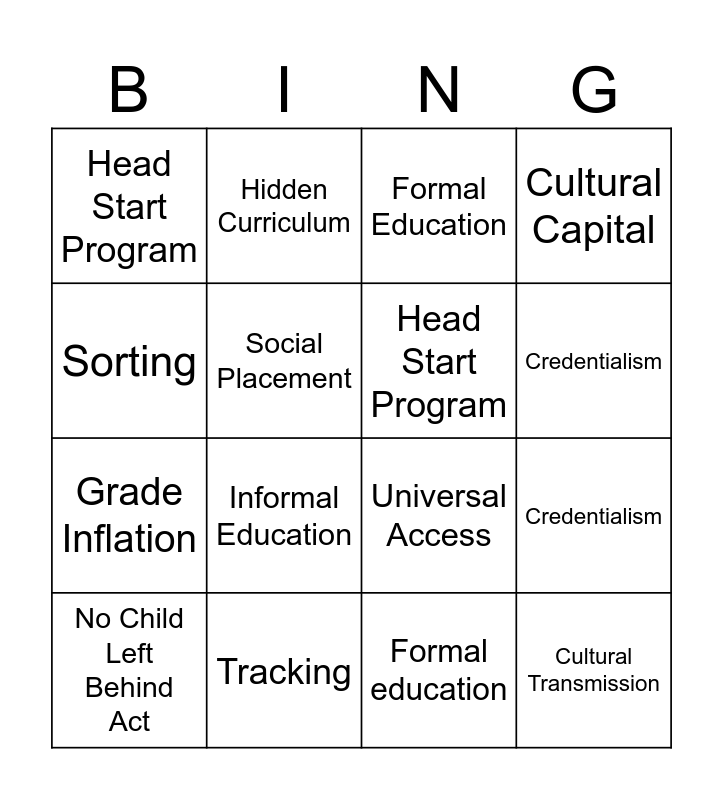 | B | I | N | G |
|---|---|---|---|
| Head Start Program | Hidden Curriculum | Formal Education | Cultural Capital |
| Sorting | Social Placement | Head Start Program | Credentialism |
| Grade Inflation | Informal Education | Universal Access | Credentialism |
| No Child Left Behind Act | Tracking | Formal education | Cultural Transmission |